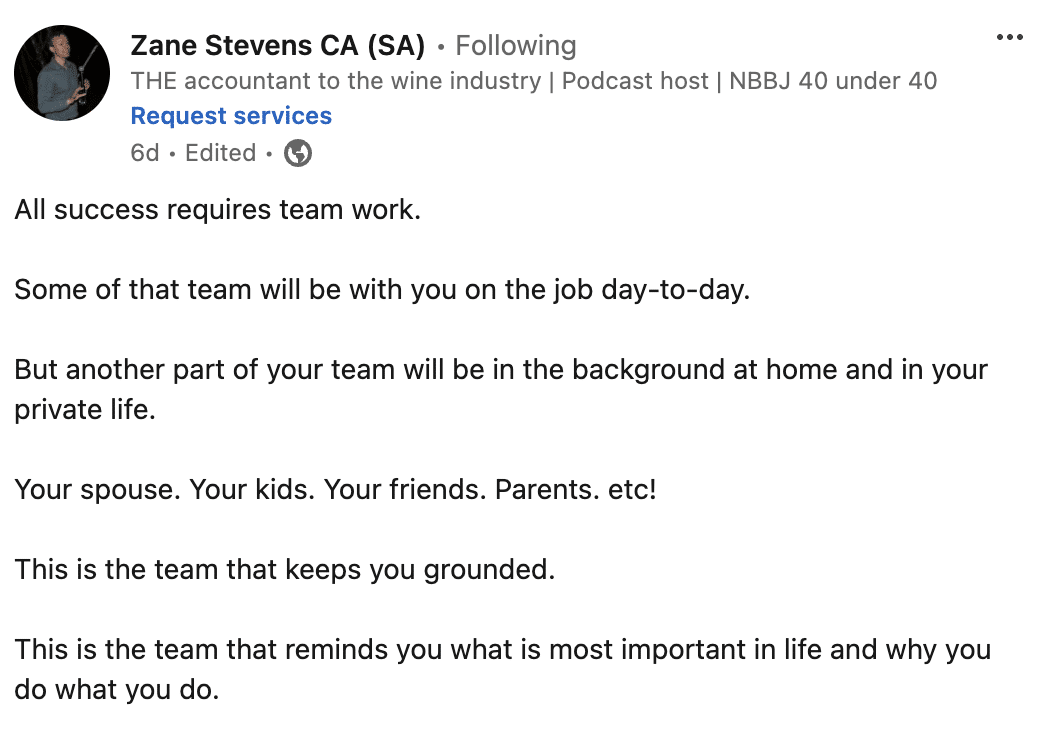 Zane Stevens CA (SA) • Following
THE accountant to the wine industry | Podcast host | NBBJ 40 under 40
Request services
6d • Edited •

All success requires team work.

Some of that team will be with you on the job day-to-day.

But another part of your team will be in the background at home and in your private life.

Your spouse. Your kids. Your friends. Parents. etc!

This is the team that keeps you grounded.

This is the team that reminds you what is most important in life and why you do what you do.